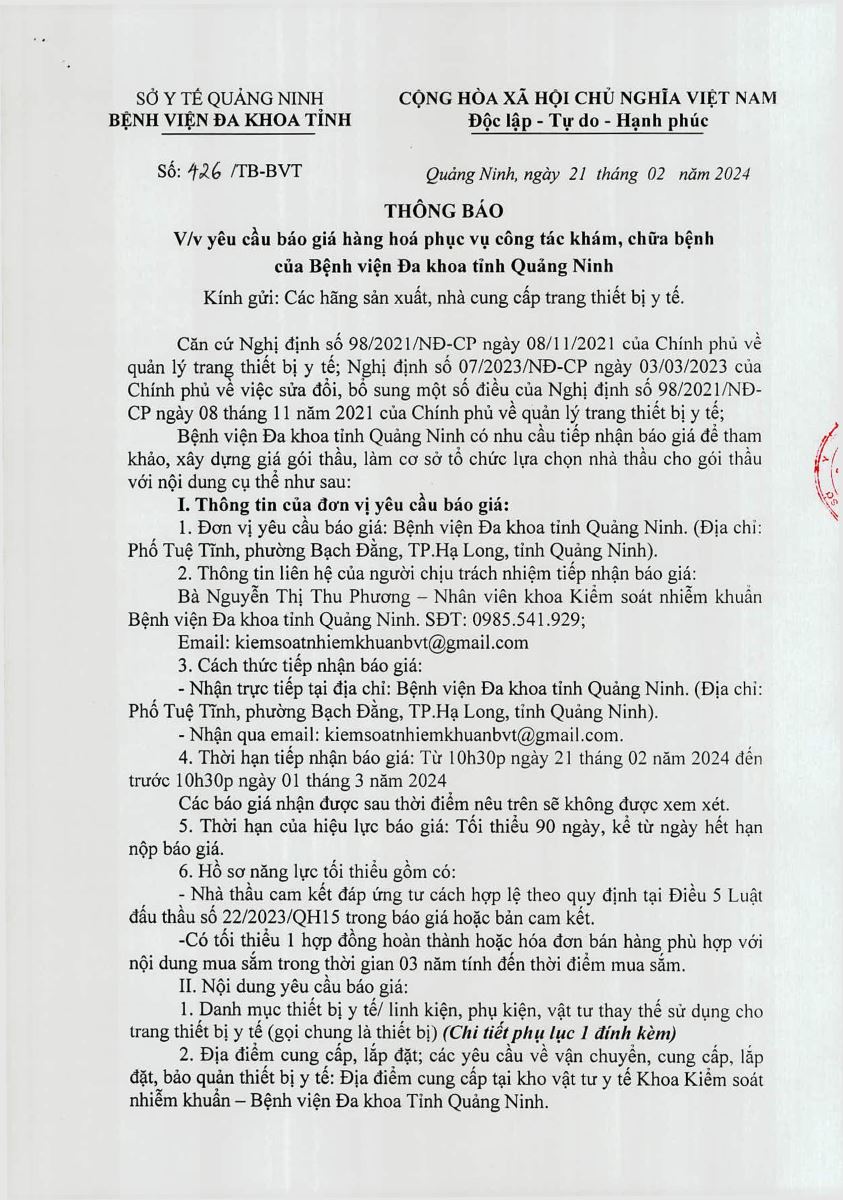 SỞ Y TẾ QUẢNG NINH
BỆNH VIỆN ĐA KHOA TỈNH

CỘNG HÒA XÃ HỘI CHỦ NGHĨA VIỆT NAM
Độc lập - Tự do - Hạnh phúc

Số: 426 /TB-BVT

Quảng Ninh, ngày 21 tháng 02 năm 2024

THÔNG BÁO
V/v yêu cầu báo giá hàng hoá phục vụ công tác khám, chữa bệnh của Bệnh viện Đa khoa tỉnh Quảng Ninh

Kính gửi: Các hãng sản xuất, nhà cung cấp trang thiết bị y tế.

Căn cứ Nghị định số 98/2021/NĐ-CP ngày 08/11/2021 của Chính phủ về quản lý trang thiết bị y tế; Nghị định số 07/2023/NĐ-CP ngày 03/03/2023 của Chính phủ về việc sửa đổi, bổ sung một số điều của Nghị định số 98/2021/NĐ-CP ngày 08 tháng 11 năm 2021 của Chính phủ về quản lý trang thiết bị y tế;

Bệnh viện Đa khoa tỉnh Quảng Ninh có nhu cầu tiếp nhận báo giá để tham khảo, xây dựng giá gói thầu, làm cơ sở tổ chức lựa chọn nhà thầu cho gói thầu với nội dung cụ thể như sau:

I. Thông tin của đơn vị yêu cầu báo giá:

1. Đơn vị yêu cầu báo giá: Bệnh viện Đa khoa tỉnh Quảng Ninh. (Địa chỉ: Phố Tuệ Tĩnh, phường Bạch Đằng, TP.Hạ Long, tỉnh Quảng Ninh).

2. Thông tin liên hệ của người chịu trách nhiệm tiếp nhận báo giá:

Bà Nguyễn Thị Thu Phương – Nhân viên khoa Kiểm soát nhiễm khuẩn Bệnh viện Đa khoa tỉnh Quảng Ninh. SĐT: 0985.541.929;

Email: kiemsoatnhiemkhuanbvt@gmail.com

3. Cách thức tiếp nhận báo giá:

- Nhận trực tiếp tại địa chỉ: Bệnh viện Đa khoa tỉnh Quảng Ninh. (Địa chỉ: Phố Tuệ Tĩnh, phường Bạch Đằng, TP.Hạ Long, tỉnh Quảng Ninh).

- Nhận qua email: kiemsoatnhiemkhuanbvt@gmail.com.

4. Thời hạn tiếp nhận báo giá: Từ 10h30p ngày 21 tháng 02 năm 2024 đến trước 10h30p ngày 01 tháng 3 năm 2024

Các báo giá nhận được sau thời điểm nêu trên sẽ không được xem xét.

5. Thời hạn của hiệu lực báo giá: Tối thiểu 90 ngày, kể từ ngày hết hạn nộp báo giá.

6. Hồ sơ năng lực tối thiểu gồm có:

- Nhà thầu cam kết đáp ứng tư cách hợp lệ theo quy định tại Điều 5 Luật đấu thầu số 22/2023/QH15 trong báo giá hoặc bản cam kết.

-Có tối thiểu 1 hợp đồng hoàn thành hoặc hóa đơn bán hàng phù hợp với nội dung mua sắm trong thời gian 03 năm tính đến thời điểm mua sắm.

II. Nội dung yêu cầu báo giá:

1. Danh mục thiết bị y tế/ linh kiện, phụ kiện, vật tư thay thế sử dụng cho trang thiết bị y tế (gọi chung là thiết bị) (Chi tiết phụ lục 1 đính kèm)

2. Địa điểm cung cấp, lắp đặt; các yêu cầu về vận chuyển, cung cấp, lắp đặt, bảo quản thiết bị y tế: Địa điểm cung cấp tại kho vật tư y tế Khoa Kiểm soát nhiễm khuẩn – Bệnh viện Đa khoa Tỉnh Quảng Ninh.